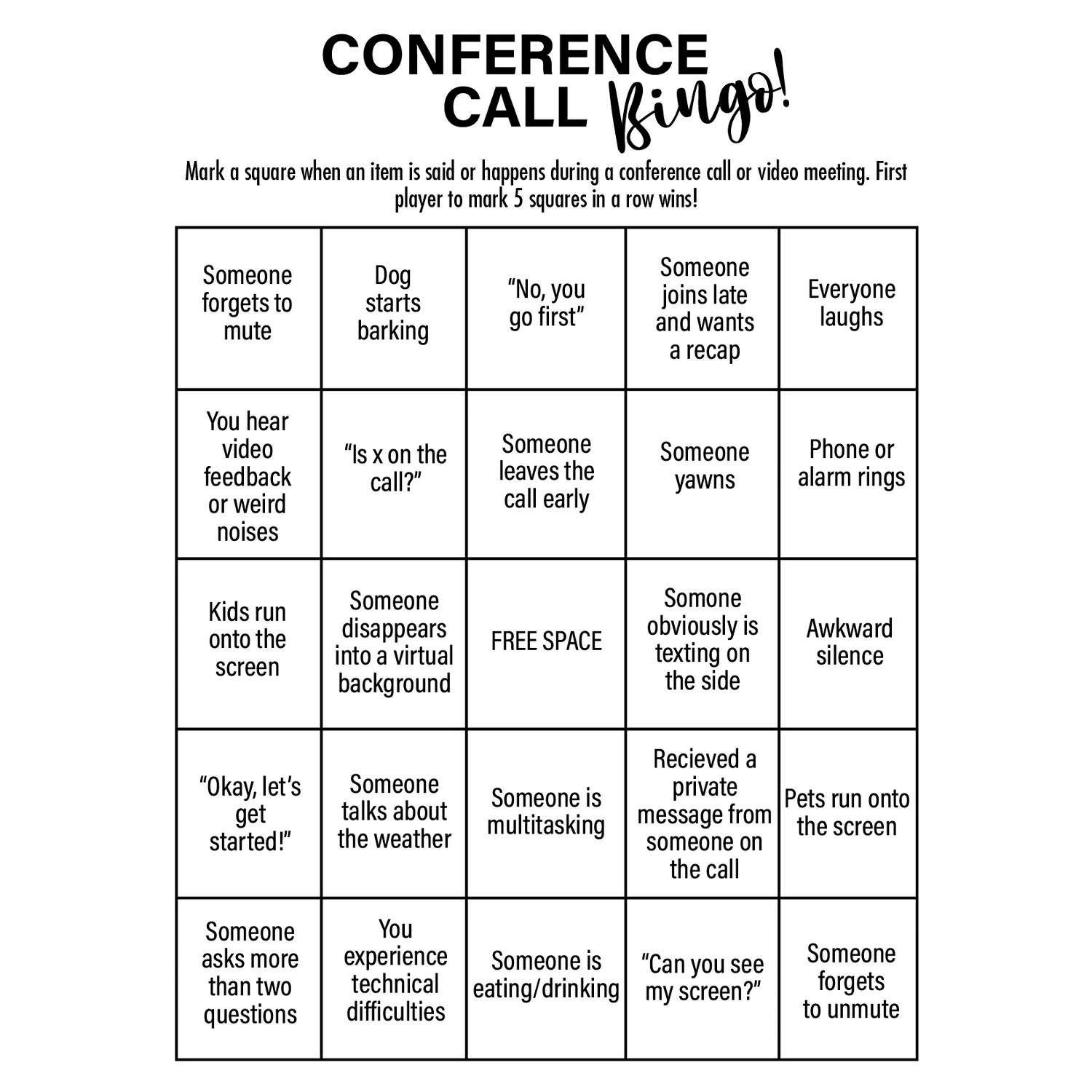 CONFERENCE
CALL Bingo!

Mark a square when an item is said or happens during a conference call or video meeting. First player to mark 5 squares in a row wins!

| Someone forgets to mute | Dog starts barking | "No, you go first" | Someone joins late and wants a recap | Everyone laughs |
|---|---|---|---|---|
| You hear video feedback or weird noises | "Is x on the call?" | Someone leaves the call early | Someone yawns | Phone or alarm rings |
| Kids run onto the screen | Someone disappears into a virtual background | FREE SPACE | Somone obviously is texting on the side | Awkward silence |
| "Okay, let's get started!" | Someone talks about the weather | Someone is multitasking | Recieved a private message from someone on the call | Pets run onto the screen |
| Someone asks more than two questions | You experience technical difficulties | Someone is eating/drinking | "Can you see my screen?" | Someone forgets to unmute |